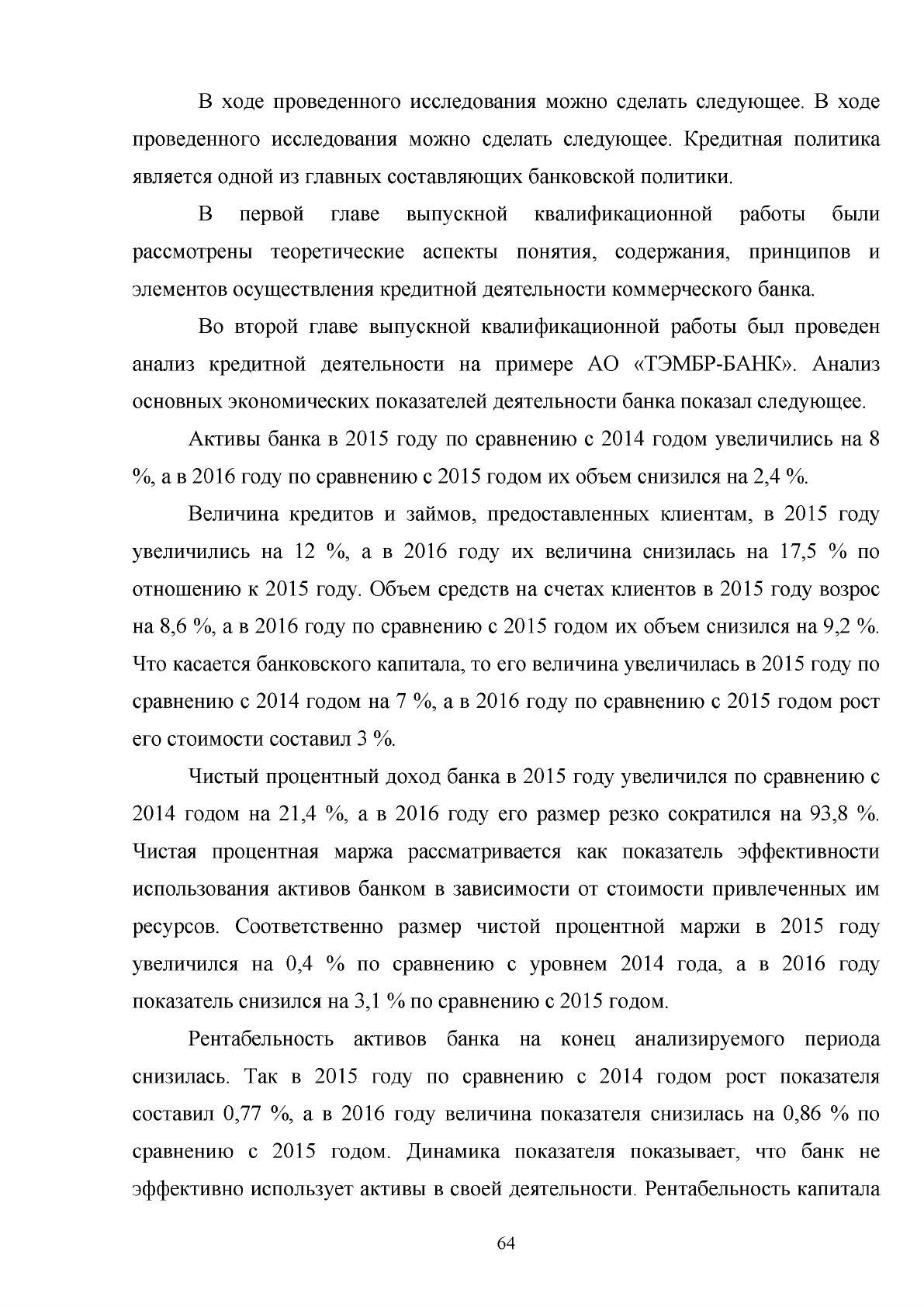 В ходе проведенного исследования можно сделать следующее. В ходе проведенного исследования можно сделать следующее. Кредитная политика является одной из главных составляющих банковской политики.

В первой главе выпускной квалификационной работы были рассмотрены теоретические аспекты понятия, содержания, принципов и элементов осуществления кредитной деятельности коммерческого банка.

Во второй главе выпускной квалификационной работы был проведен анализ кредитной деятельности на примере АО «ТЭМБР-БАНК». Анализ основных экономических показателей деятельности банка показал следующее.

Активы банка в 2015 году по сравнению с 2014 годом увеличились на 8 %, а в 2016 году по сравнению с 2015 годом их объем снизился на 2,4 %.

Величина кредитов и займов, предоставленных клиентам, в 2015 году увеличились на 12 %, а в 2016 году их величина снизилась на 17,5 % по отношению к 2015 году. Объем средств на счетах клиентов в 2015 году возрос на 8,6 %, а в 2016 году по сравнению с 2015 годом их объем снизился на 9,2 %. Что касается банковского капитала, то его величина увеличилась в 2015 году по сравнению с 2014 годом на 7 %, а в 2016 году по сравнению с 2015 годом рост его стоимости составил 3 %.

Чистый процентный доход банка в 2015 году увеличился по сравнению с 2014 годом на 21,4 %, а в 2016 году его размер резко сократился на 93,8 %. Чистая процентная маржа рассматривается как показатель эффективности использования активов банком в зависимости от стоимости привлеченных им ресурсов. Соответственно размер чистой процентной маржи в 2015 году увеличился на 0,4 % по сравнению с уровнем 2014 года, а в 2016 году показатель снизился на 3,1 % по сравнению с 2015 годом.

Рентабельность активов банка на конец анализируемого периода снизилась. Так в 2015 году по сравнению с 2014 годом рост показателя составил 0,77 %, а в 2016 году величина показателя снизилась на 0,86 % по сравнению с 2015 годом. Динамика показателя показывает, что банк не эффективно использует активы в своей деятельности. Рентабельность капитала

64